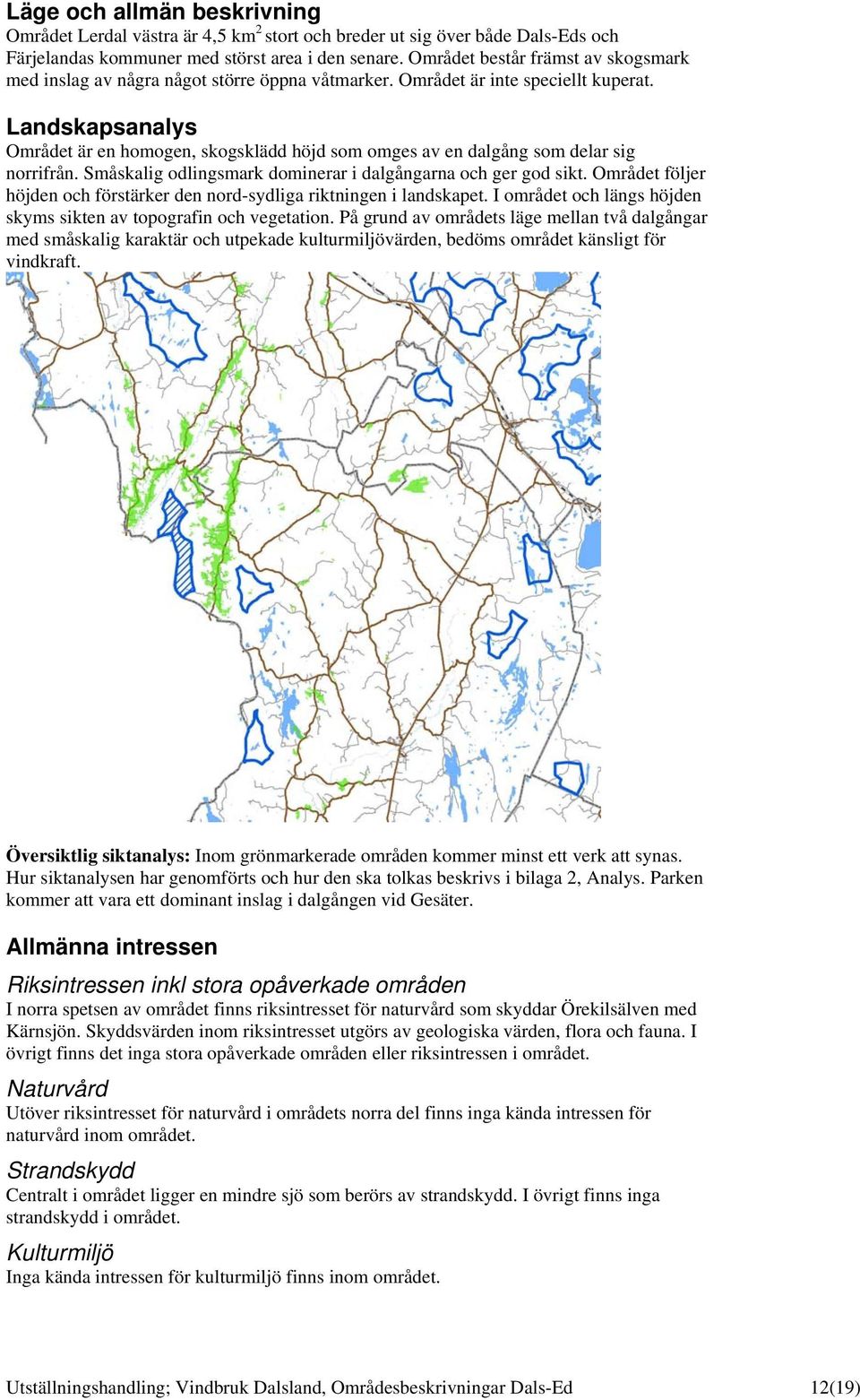 Läge och allmän beskrivning
Området Lerdal västra är 4,5 km$^2$ stort och breder ut sig över både Dals-Eds och Färjelandas kommuner med störst area i den senare. Området består främst av skogsmark med inslag av några något större öppna våtmarker. Området är inte speciellt kuperat.

Landskapsanalys
Området är en homogen, skogsklädd höjd som omges av en dalgång som delar sig norrifrån. Småskalig odlingsmark dominerar i dalgångarna och ger god sikt. Området följer höjden och förstärker den nord-sydliga riktningen i landskapet. I området och längs höjden skyms sikten av topografin och vegetation. På grund av områdets läge mellan två dalgångar med småskalig karaktär och utpekade kulturmiljövärden, bedöms området känsligt för vindkraft.

Översiktlig siktanalys: Inom grönmarkerade områden kommer minst ett verk att synas. Hur siktanalysen har genomförts och hur den ska tolkas beskrivs i bilaga 2, Analys. Parken kommer att vara ett dominant inslag i dalgången vid Gesäter.

Allmänna intressen

Riksintressen inkl stora opåverkade områden
I norra spetsen av området finns riksintresset för naturvård som skyddar Örekilsälven med Kärnsjön. Skyddsvärden inom riksintresset utgörs av geologiska värden, flora och fauna. I övrigt finns det inga stora opåverkade områden eller riksintressen i området.

Naturvård
Utöver riksintresset för naturvård i områdets norra del finns inga kända intressen för naturvård inom området.

Strandskydd
Centralt i området ligger en mindre sjö som berörs av strandskydd. I övrigt finns inga strandskydd i området.

Kulturmiljö
Inga kända intressen för kulturmiljö finns inom området.

Utställningshandling; Vindbruk Dalsland, Områdesbeskrivningar Dals-Ed 12(19)